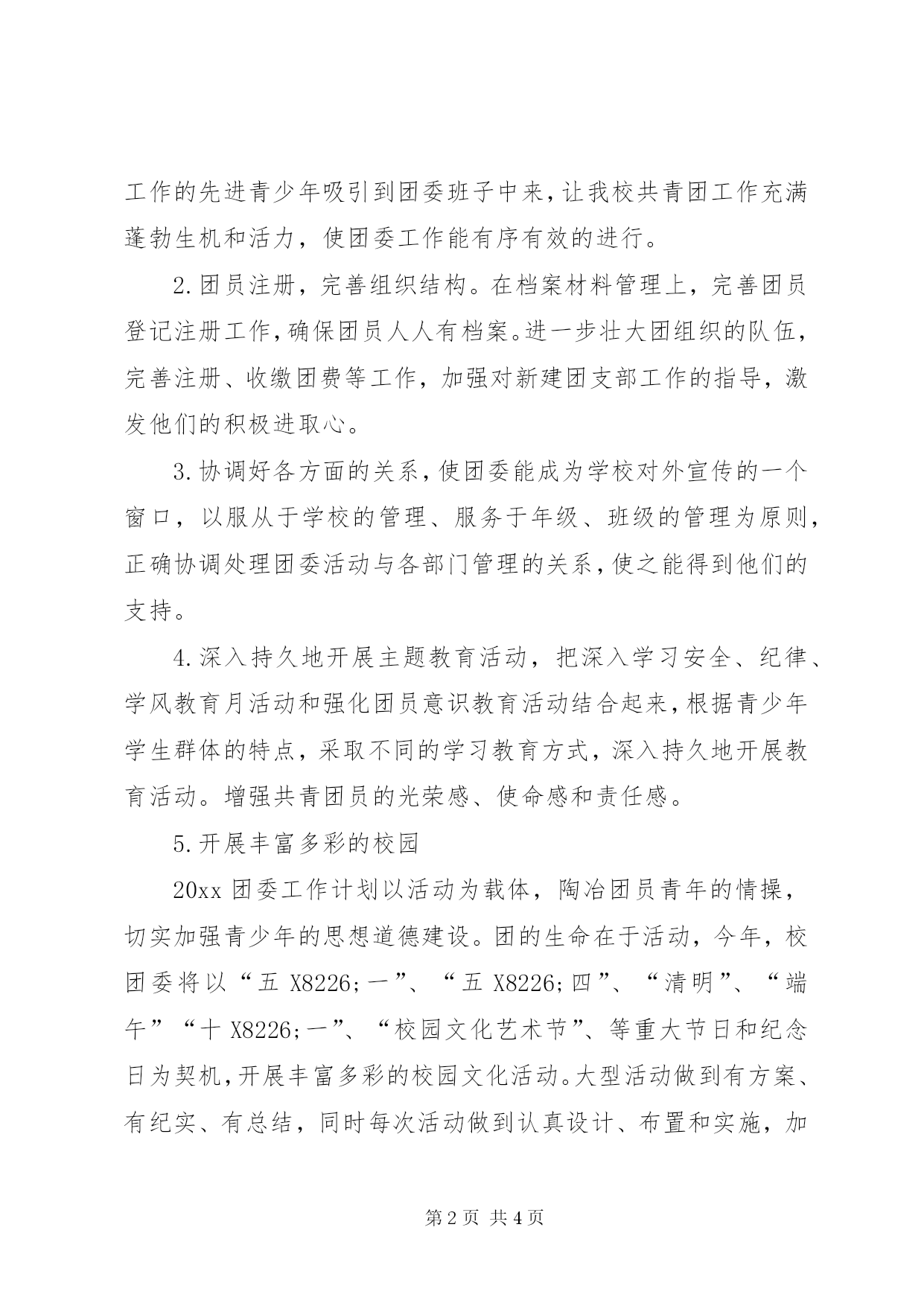 工作的先进青少年吸引到团委班子中来，让我校共青团工作充满蓬勃生机和活力，使团委工作能有序有效的进行。

2.团员注册，完善组织结构。在档案材料管理上，完善团员登记注册工作，确保团员人人有档案。进一步壮大团组织的队伍，完善注册、收缴团费等工作，加强对新建团支部工作的指导，激发他们的积极进取心。

3.协调好各方面的关系，使团委能成为学校对外宣传的一个窗口，以服从于学校的管理、服务于年级、班级的管理为原则，正确协调处理团委活动与各部门管理的关系，使之能得到他们的支持。

4.深入持久地开展主题教育活动，把深入学习安全、纪律、学风教育月活动和强化团员意识教育活动结合起来，根据青少年学生群体的特点，采取不同的学习教育方式，深入持久地开展教育活动。增强共青团员的光荣感、使命感和责任感。

5.开展丰富多彩的校园

20xx 团委工作计划以活动为载体，陶冶团员青年的情操，切实加强青少年的思想道德建设。团的生命在于活动，今年，校团委将以“五 X8226;一”、“五 X8226;四”、“清明”、“端午”“十 X8226;一”、“校园文化艺术节”、等重大节日和纪念日为契机，开展丰富多彩的校园文化活动。大型活动做到有方案、有纪实、有总结，同时每次活动做到认真设计、布置和实施，加

第 2 页 共 4 页